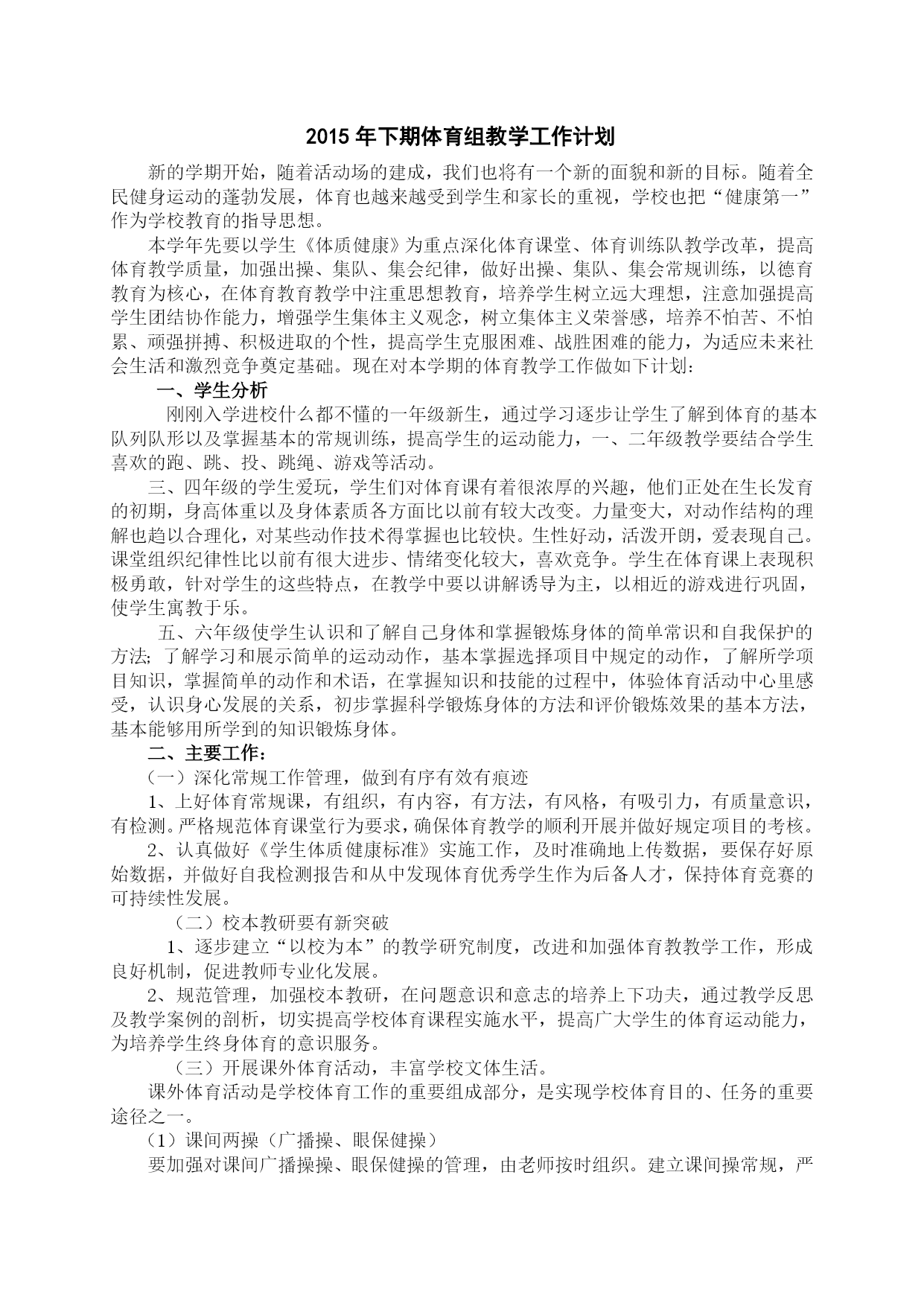 2015 年下期体育组教学工作计划

新的学期开始，随着活动场的建成，我们也将有一个新的面貌和新的目标。随着全民健身运动的蓬勃发展，体育也越来越受到学生和家长的重视，学校也把“健康第一”作为学校教育的指导思想。

本学年先要以学生《体质健康》为重点深化体育课堂、体育训练队教学改革，提高体育教学质量，加强出操、集队、集会纪律，做好出操、集队、集会常规训练，以德育教育为核心，在体育教育教学中注重思想教育，培养学生树立远大理想，注意加强提高学生团结协作能力，增强学生集体主义观念，树立集体主义荣誉感，培养不怕苦、不怕累、顽强拼搏、积极进取的个性，提高学生克服困难、战胜困难的能力，为适应未来社会生活和激烈竞争奠定基础。现在对本学期的体育教学工作做如下计划：

一、学生分析

刚刚入学进校什么都不懂的一年级新生，通过学习逐步让学生了解到体育的基本队列队形以及掌握基本的常规训练，提高学生的运动能力，一、二年级教学要结合学生喜欢的跑、跳、投、跳绳、游戏等活动。

三、四年级的学生爱玩，学生们对体育课有着很浓厚的兴趣，他们正处在生长发育的初期，身高体重以及身体素质各方面比以前有较大改变。力量变大，对动作结构的理解也趋以合理化，对某些动作技术得掌握也比较快。生性好动，活泼开朗，爱表现自己。课堂组织纪律性比以前有很大进步、情绪变化较大，喜欢竞争。学生在体育课上表现积极勇敢，针对学生的这些特点，在教学中要以讲解诱导为主，以相近的游戏进行巩固，使学生寓教于乐。

五、六年级使学生认识和了解自己身体和掌握锻炼身体的简单常识和自我保护的方法；了解学习和展示简单的运动动作，基本掌握选择项目中规定的动作，了解所学项目知识，掌握简单的动作和术语，在掌握知识和技能的过程中，体验体育活动中心里感受，认识身心发展的关系，初步掌握科学锻炼身体的方法和评价锻炼效果的基本方法，基本能够用所学到的知识锻炼身体。

二、主要工作：

（一）深化常规工作管理，做到有序有效有痕迹

1、上好体育常规课，有组织，有内容，有方法，有风格，有吸引力，有质量意识，有检测。严格规范体育课堂行为要求，确保体育教学的顺利开展并做好规定项目的考核。

2、认真做好《学生体质健康标准》实施工作，及时准确地上传数据，要保存好原始数据，并做好自我检测报告和从中发现体育优秀学生作为后备人才，保持体育竞赛的可持续性发展。

（二）校本教研要有新突破

1、逐步建立“以校为本”的教学研究制度，改进和加强体育教教学工作，形成良好机制，促进教师专业化发展。

2、规范管理，加强校本教研，在问题意识和意志的培养上下功夫，通过教学反思及教学案例的剖析，切实提高学校体育课程实施水平，提高广大学生的体育运动能力，为培养学生终身体育的意识服务。

（三）开展课外体育活动，丰富学校文体生活。

课外体育活动是学校体育工作的重要组成部分，是实现学校体育目的、任务的重要途径之一。

（1）课间两操（广播操、眼保健操）

要加强对课间广播操操、眼保健操的管理，由老师按时组织。建立课间操常规，严